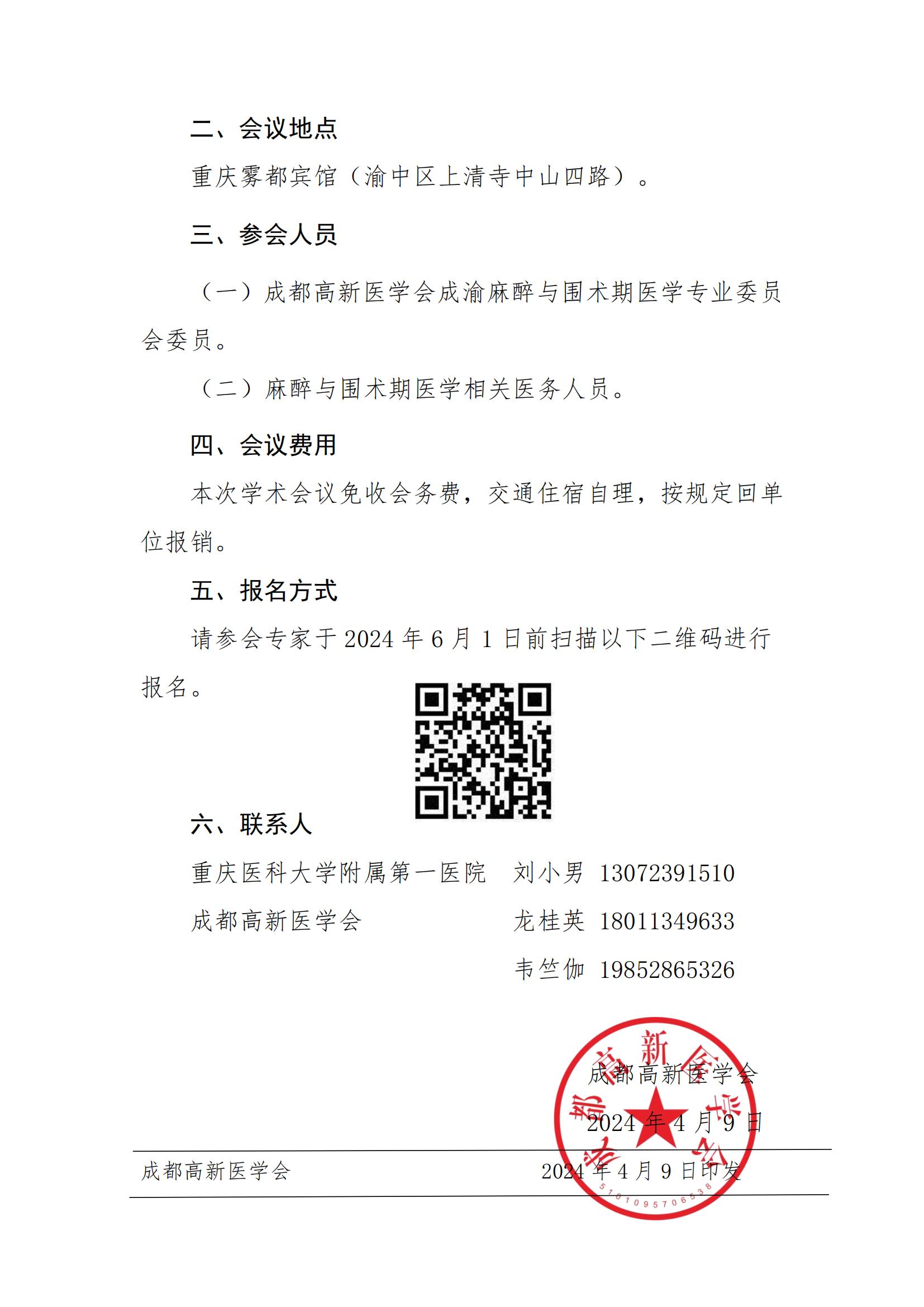 二、会议地点

重庆雾都宾馆（渝中区上清寺中山四路）。

三、参会人员

（一）成都高新医学会成渝麻醉与围术期医学专业委员会委员。

（二）麻醉与围术期医学相关医务人员。

四、会议费用

本次学术会议免收会务费，交通住宿自理，按规定回单位报销。

五、报名方式

请参会专家于 2024 年 6 月 1 日前扫描以下二维码进行报名。

六、联系人

重庆医科大学附属第一医院　刘小男　13072391510

成都高新医学会　龙桂英　18011349633

韦竺伽　19852865326

成都高新医学会

2024 年 4 月 9 日

成都高新医学会

5101095706538

成都高新医学会　2024 年 4 月 9 日印发